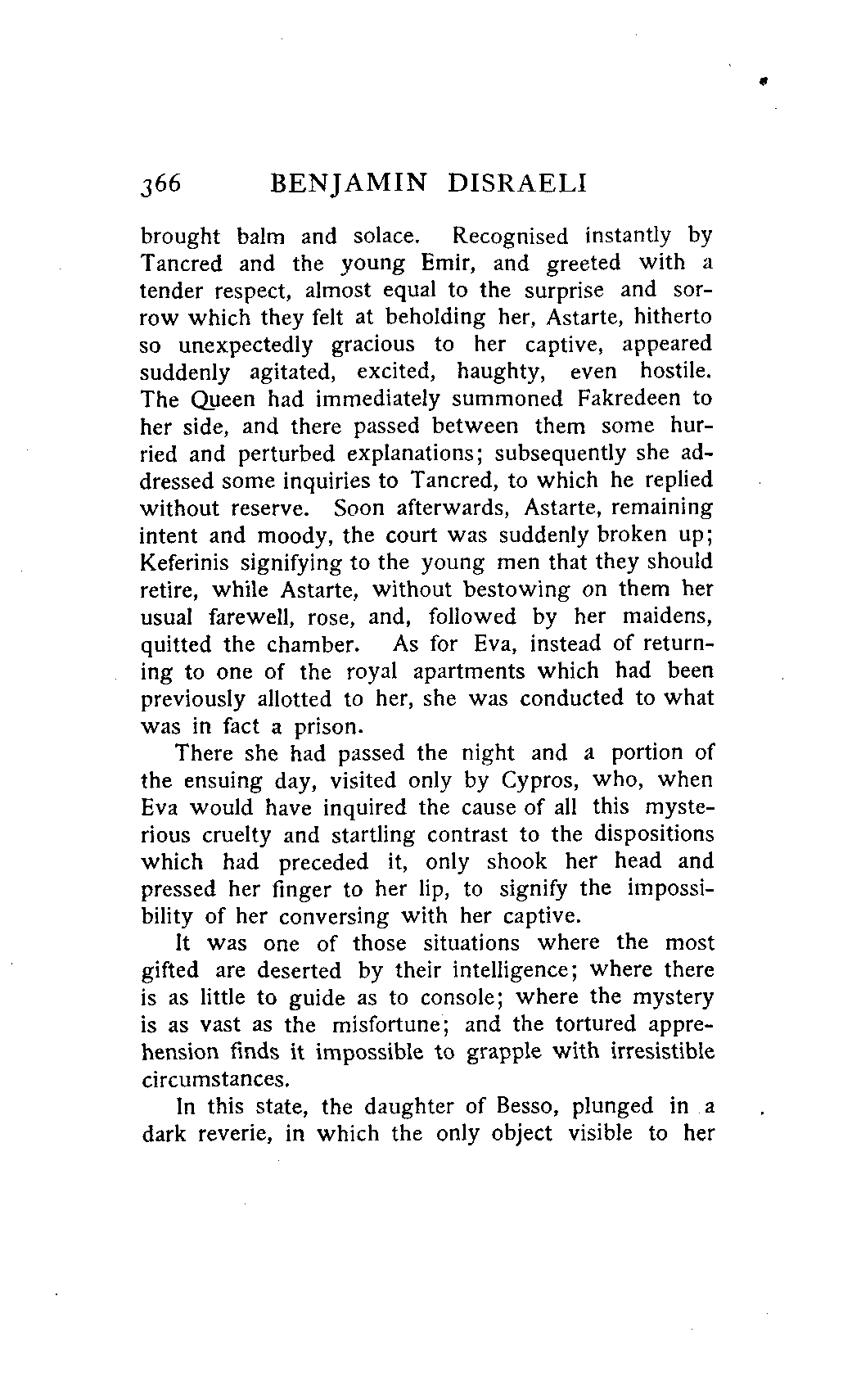 366 BENJAMIN DISRAELI

brought balm and solace. Recognised instantly by Tancred and the young Emir, and greeted with a tender respect, almost equal to the surprise and sorrow which they felt at beholding her, Astarte, hitherto so unexpectedly gracious to her captive, appeared suddenly agitated, excited, haughty, even hostile. The Queen had immediately summoned Fakredeen to her side, and there passed between them some hurried and perturbed explanations; subsequently she addressed some inquiries to Tancred, to which he replied without reserve. Soon afterwards, Astarte, remaining intent and moody, the court was suddenly broken up; Keferinis signifying to the young men that they should retire, while Astarte, without bestowing on them her usual farewell, rose, and, followed by her maidens, quitted the chamber. As for Eva, instead of returning to one of the royal apartments which had been previously allotted to her, she was conducted to what was in fact a prison.

There she had passed the night and a portion of the ensuing day, visited only by Cypros, who, when Eva would have inquired the cause of all this mysterious cruelty and startling contrast to the dispositions which had preceded it, only shook her head and pressed her finger to her lip, to signify the impossibility of her conversing with her captive.

It was one of those situations where the most gifted are deserted by their intelligence; where there is as little to guide as to console; where the mystery is as vast as the misfortune; and the tortured apprehension finds it impossible to grapple with irresistible circumstances.

In this state, the daughter of Besso, plunged in a dark reverie, in which the only object visible to her